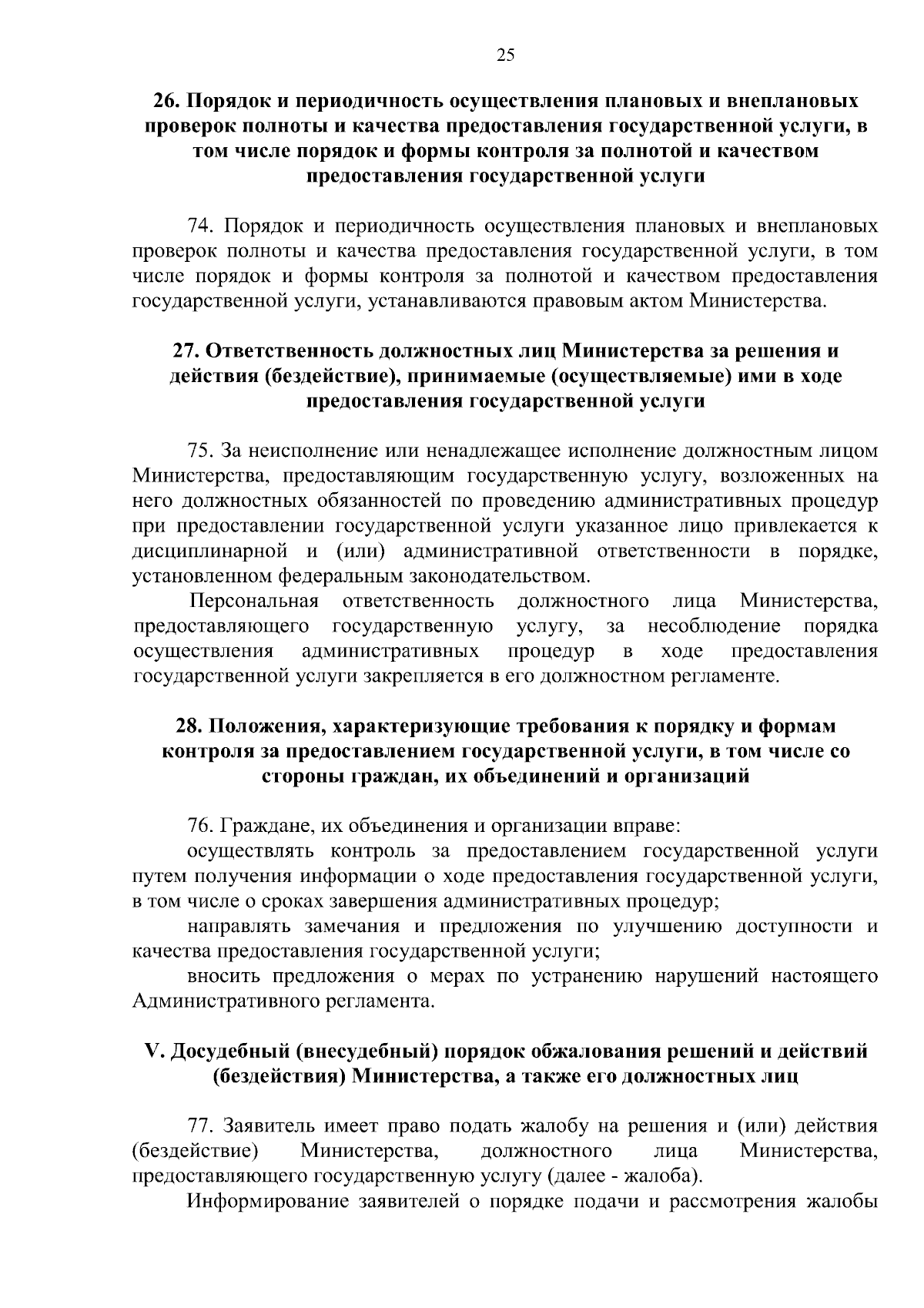 25

26. Порядок и периодичность осуществления плановых и внеплановых проверок полноты и качества предоставления государственной услуги, в том числе порядок и формы контроля за полнотой и качеством предоставления государственной услуги

74. Порядок и периодичность осуществления плановых и внеплановых проверок полноты и качества предоставления государственной услуги, в том числе порядок и формы контроля за полнотой и качеством предоставления государственной услуги, устанавливаются правовым актом Министерства.

27. Ответственность должностных лиц Министерства за решения и действия (бездействие), принимаемые (осуществляемые) ими в ходе предоставления государственной услуги

75. За неисполнение или ненадлежащее исполнение должностным лицом Министерства, предоставляющим государственную услугу, возложенных на него должностных обязанностей по проведению административных процедур при предоставлении государственной услуги указанное лицо привлекается к дисциплинарной и (или) административной ответственности в порядке, установленном федеральным законодательством.

Персональная ответственность должностного лица Министерства, предоставляющего государственную услугу, за несоблюдение порядка осуществления административных процедур в ходе предоставления государственной услуги закрепляется в его должностном регламенте.

28. Положения, характеризующие требования к порядку и формам контроля за предоставлением государственной услуги, в том числе со стороны граждан, их объединений и организаций

76. Граждане, их объединения и организации вправе:

осуществлять контроль за предоставлением государственной услуги путем получения информации о ходе предоставления государственной услуги, в том числе о сроках завершения административных процедур;

направлять замечания и предложения по улучшению доступности и качества предоставления государственной услуги;

вносить предложения о мерах по устранению нарушений настоящего Административного регламента.

V. Досудебный (внесудебный) порядок обжалования решений и действий (бездействия) Министерства, а также его должностных лиц

77. Заявитель имеет право подать жалобу на решения и (или) действия (бездействие) Министерства, должностного лица Министерства, предоставляющего государственную услугу (далее - жалоба).

Информирование заявителей о порядке подачи и рассмотрения жалобы